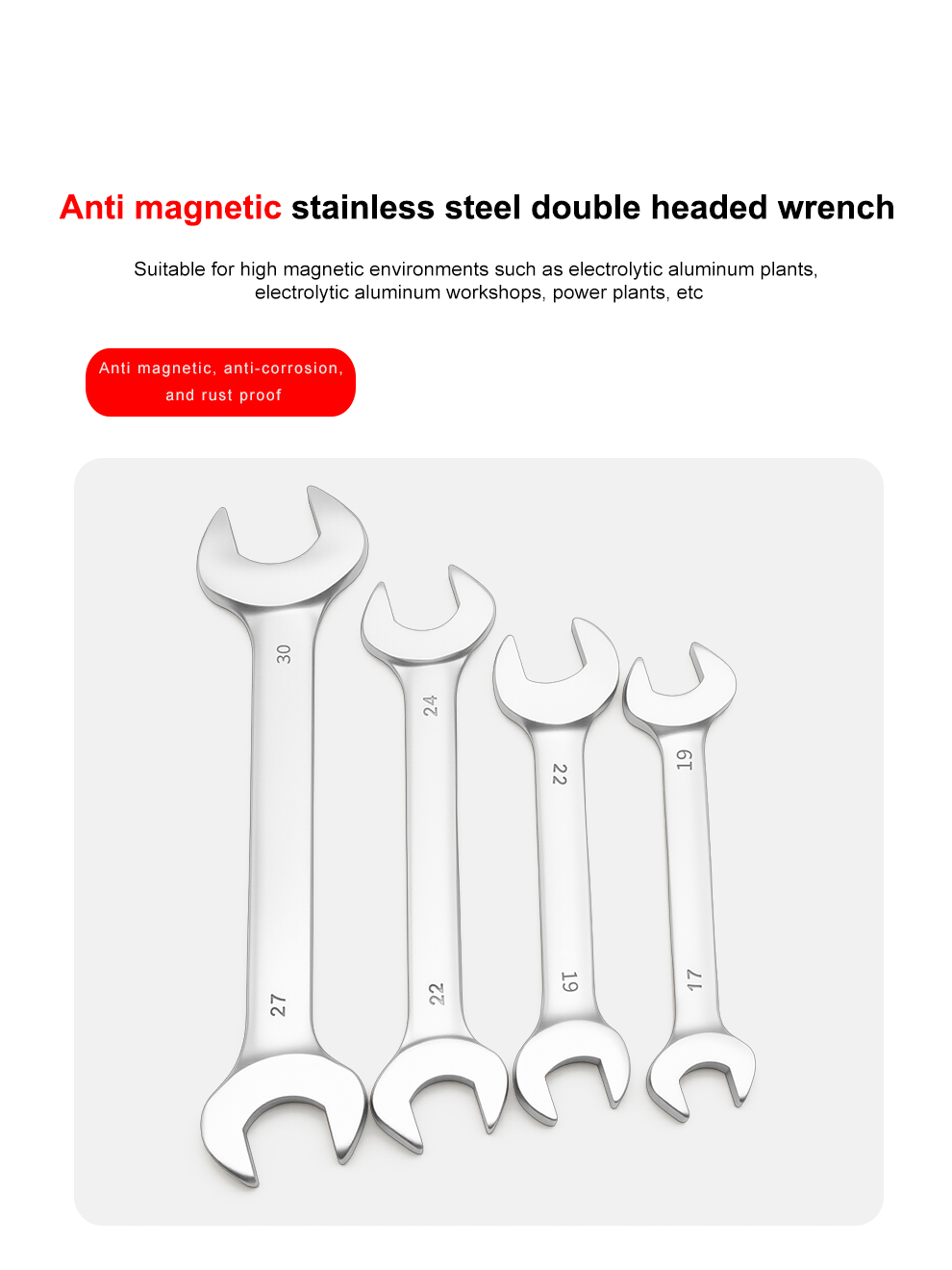 Anti magnetic stainless steel double headed wrench

Suitable for high magnetic environments such as electrolytic aluminum plants, electrolytic aluminum workshops, power plants, etc

Anti magnetic, anti-corrosion, and rust proof

30
27
24
22
22
19
19
17